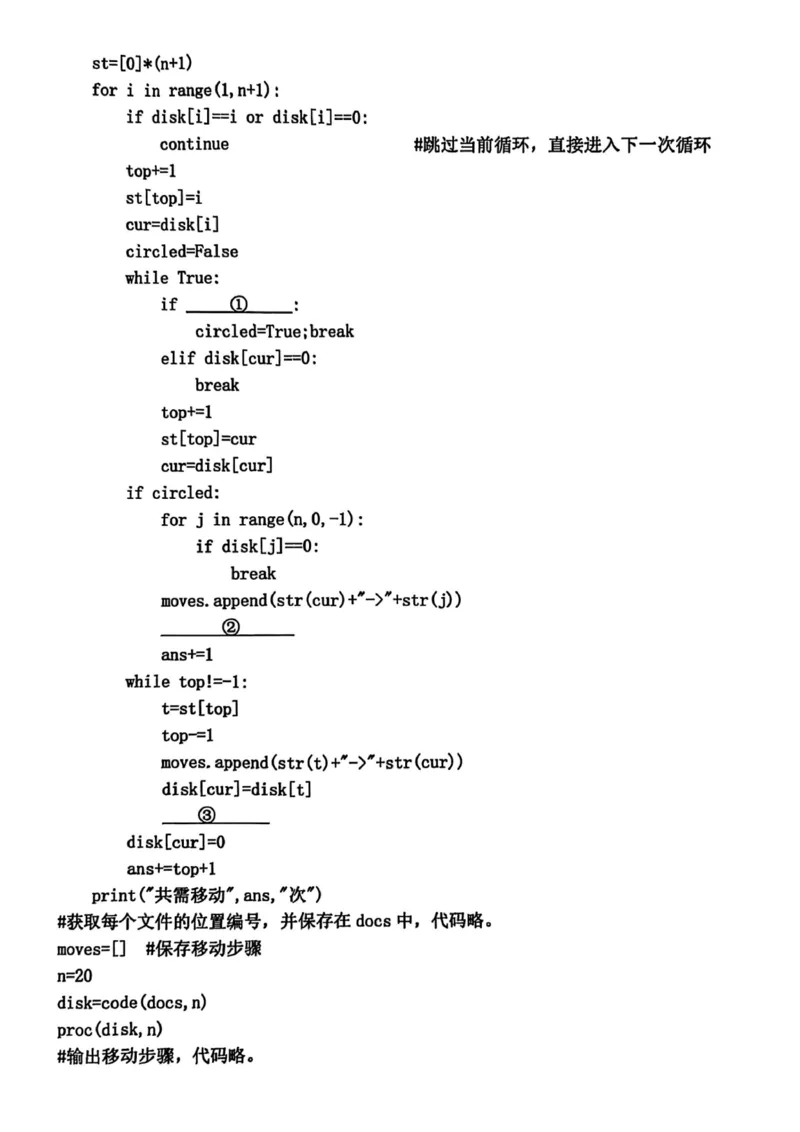 st=[0]*(n+1)
for i in range(1,n+1):
if disk[i]==i or disk[i]==0:
continue #跳过当前循环，直接进入下一次循环
top+=1
st[top]=i
cur=disk[i]
circled=False
while True:
if ____①____:
circled=True;break
elif disk[cur]==0:
break
top+=1
st[top]=cur
cur=disk[cur]
if circled:
for j in range(n,0,-1):
if disk[j]==0:
break
moves.append(str(cur)+"->"+str(j))
____②____
ans+=1
while top!=-1:
t=st[top]
top-=1
moves.append(str(t)+"->"+str(cur))
disk[cur]=disk[t]
____③____
disk[cur]=0
ans+=top+1
print("共需移动",ans,"次")
#获取每个文件的位置编号，并保存在docs中，代码略。
moves=[] #保存移动步骤
n=20
disk=code(docs,n)
proc(disk,n)
#输出移动步骤，代码略。